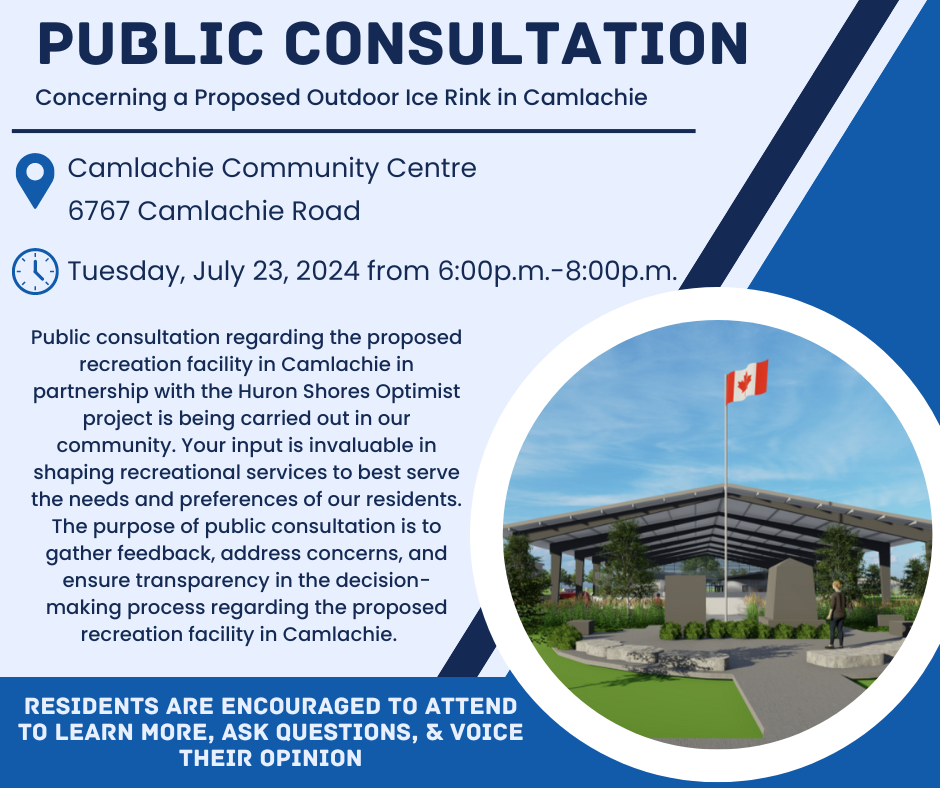 PUBLIC CONSULTATION

Concerning a Proposed Outdoor Ice Rink in Camlachie

Camlachie Community Centre
6767 Camlachie Road

Tuesday, July 23, 2024 from 6:00p.m.-8:00p.m.

Public consultation regarding the proposed recreation facility in Camlachie in partnership with the Huron Shores Optimist project is being carried out in our community. Your input is invaluable in shaping recreational services to best serve the needs and preferences of our residents. The purpose of public consultation is to gather feedback, address concerns, and ensure transparency in the decision-making process regarding the proposed recreation facility in Camlachie.

RESIDENTS ARE ENCOURAGED TO ATTEND TO LEARN MORE, ASK QUESTIONS, & VOICE THEIR OPINION